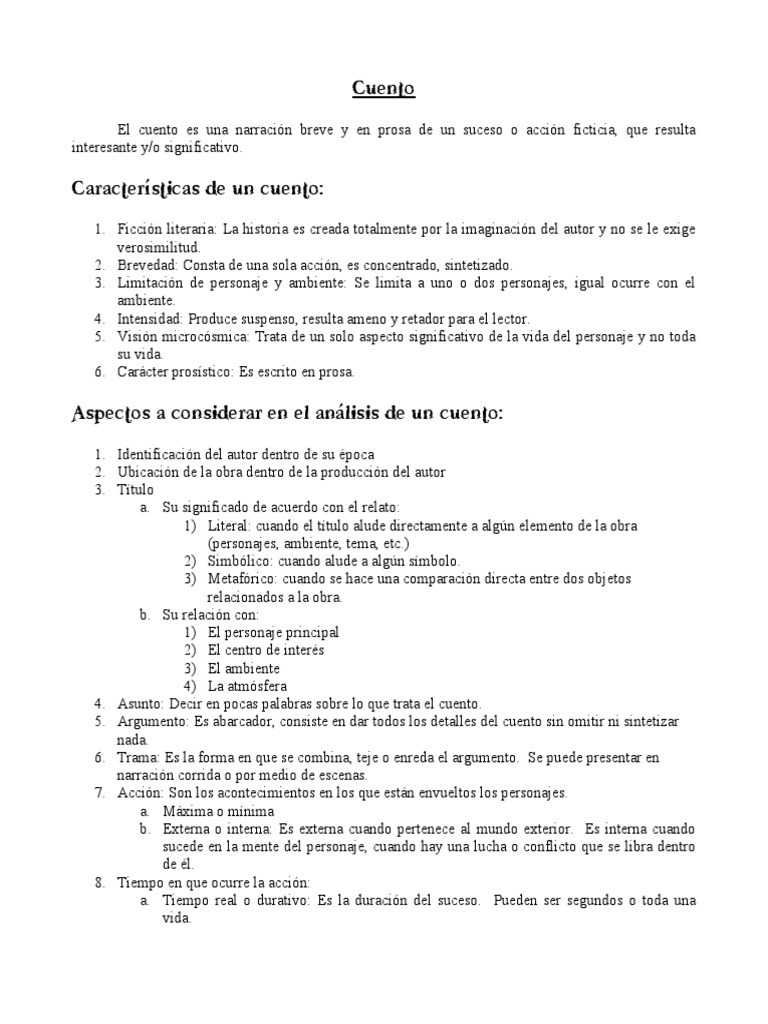 Cuento

El cuento es una narración breve y en prosa de un suceso o acción ficticia, que resulta interesante y/o significativo.

Características de un cuento:

1. Ficción literaria: La historia es creada totalmente por la imaginación del autor y no se le exige verosimilitud.
2. Brevedad: Consta de una sola acción, es concentrado, sintetizado.
3. Limitación de personaje y ambiente: Se limita a uno o dos personajes, igual ocurre con el ambiente.
4. Intensidad: Produce suspenso, resulta ameno y retador para el lector.
5. Visión microcósmica: Trata de un solo aspecto significativo de la vida del personaje y no toda su vida.
6. Carácter prosístico: Es escrito en prosa.

Aspectos a considerar en el análisis de un cuento:

1. Identificación del autor dentro de su época
2. Ubicación de la obra dentro de la producción del autor
3. Título
a. Su significado de acuerdo con el relato:
1) Literal: cuando el título alude directamente a algún elemento de la obra (personajes, ambiente, tema, etc.)
2) Simbólico: cuando alude a algún símbolo.
3) Metafórico: cuando se hace una comparación directa entre dos objetos relacionados a la obra.
b. Su relación con:
1) El personaje principal
2) El centro de interés
3) El ambiente
4) La atmósfera
4. Asunto: Decir en pocas palabras sobre lo que trata el cuento.
5. Argumento: Es abarcador, consiste en dar todos los detalles del cuento sin omitir ni sintetizar nada.
6. Trama: Es la forma en que se combina, teje o enreda el argumento. Se puede presentar en narración corrida o por medio de escenas.
7. Acción: Son los acontecimientos en los que están envueltos los personajes.
a. Máxima o mínima
b. Externa o interna: Es externa cuando pertenece al mundo exterior. Es interna cuando sucede en la mente del personaje, cuando hay una lucha o conflicto que se libra dentro de él.
8. Tiempo en que ocurre la acción:
a. Tiempo real o durativo: Es la duración del suceso. Pueden ser segundos o toda una vida.